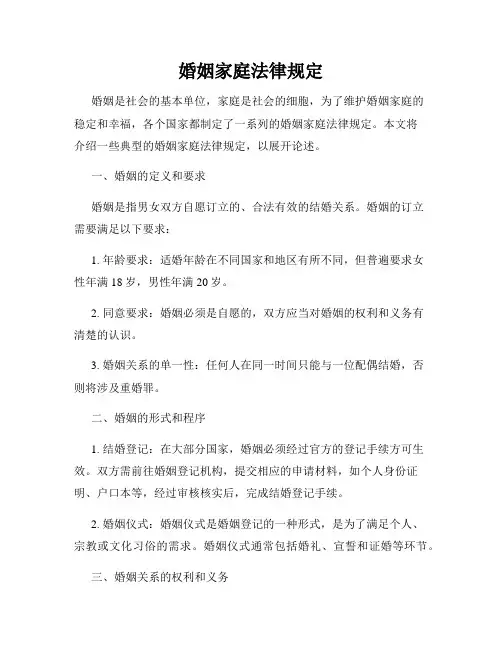 婚姻家庭法律规定

婚姻是社会的基本单位，家庭是社会的细胞，为了维护婚姻家庭的稳定和幸福，各个国家都制定了一系列的婚姻家庭法律规定。本文将介绍一些典型的婚姻家庭法律规定，以展开论述。

一、婚姻的定义和要求

婚姻是指男女双方自愿订立的、合法有效的结婚关系。婚姻的订立需要满足以下要求：

1. 年龄要求：适婚年龄在不同国家和地区有所不同，但普遍要求女性年满 18 岁，男性年满 20 岁。

2. 同意要求：婚姻必须是自愿的，双方应当对婚姻的权利和义务有清楚的认识。

3. 婚姻关系的单一性：任何人在同一时间只能与一位配偶结婚，否则将涉及重婚罪。

二、婚姻的形式和程序

1. 结婚登记：在大部分国家，婚姻必须经过官方的登记手续方可生效。双方需前往婚姻登记机构，提交相应的申请材料，如个人身份证明、户口本等，经过审核核实后，完成结婚登记手续。

2. 婚姻仪式：婚姻仪式是婚姻登记的一种形式，是为了满足个人、宗教或文化习俗的需求。婚姻仪式通常包括婚礼、宣誓和证婚等环节。

三、婚姻关系的权利和义务